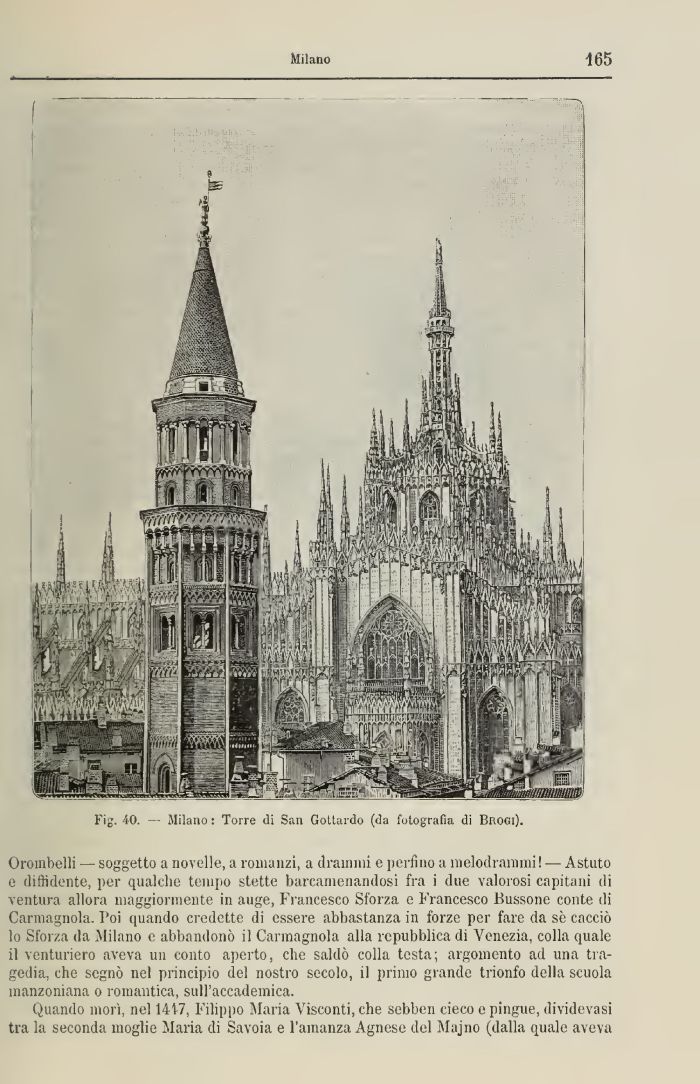 Milano

165

Fig. 40. — Milano: Torre di San Gottardo (da fotografia di Brogi).

Orombelli — soggetto a novelle, a romanzi, a drammi e perfino a melodrammi! — Astuto e diffidente, per qualche tempo stette barcamenandosi fra i due valorosi capitani di ventura allora maggiormente in auge, Francesco Sforza e Francesco Bussone conte di Carmagnola. Poi quando credette di essere abbastanza in forze per fare da sè cacciò lo Sforza da Milano e abbandonò il Carmagnola alla repubblica di Venezia, colla quale il venturiero aveva un conto aperto, che saldò colla testa; argomento ad una tragedia, che segnò nel principio del nostro secolo, il primo grande trionfo della scuola manzoniana o romantica, sull'accademica.

Quando morì, nel 1447, Filippo Maria Visconti, che sebben cieco e pingue, dividevasi tra la seconda moglie Maria di Savoia e l'amanza Agnese del Majno (dalla quale aveva